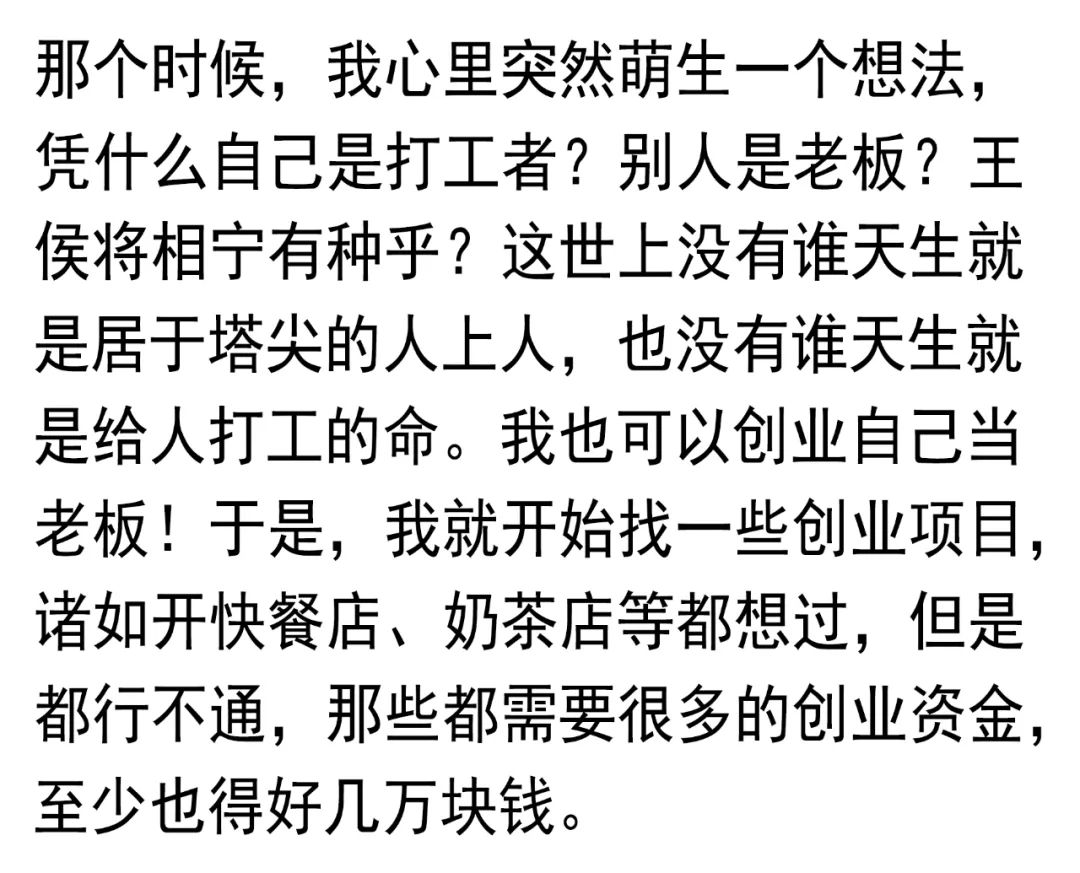 那个时候，我心里突然萌生一个想法，凭什么自己是打工者？别人是老板？王侯将相宁有种乎？这世上没有谁天生就是居于塔尖的人上人，也没有谁天生就是给人打工的命。我也可以创业自己当老板！于是，我就开始找一些创业项目，诸如开快餐店、奶茶店等都想过，但是都行不通，那些都需要很多的创业资金，至少也得好几万块钱。